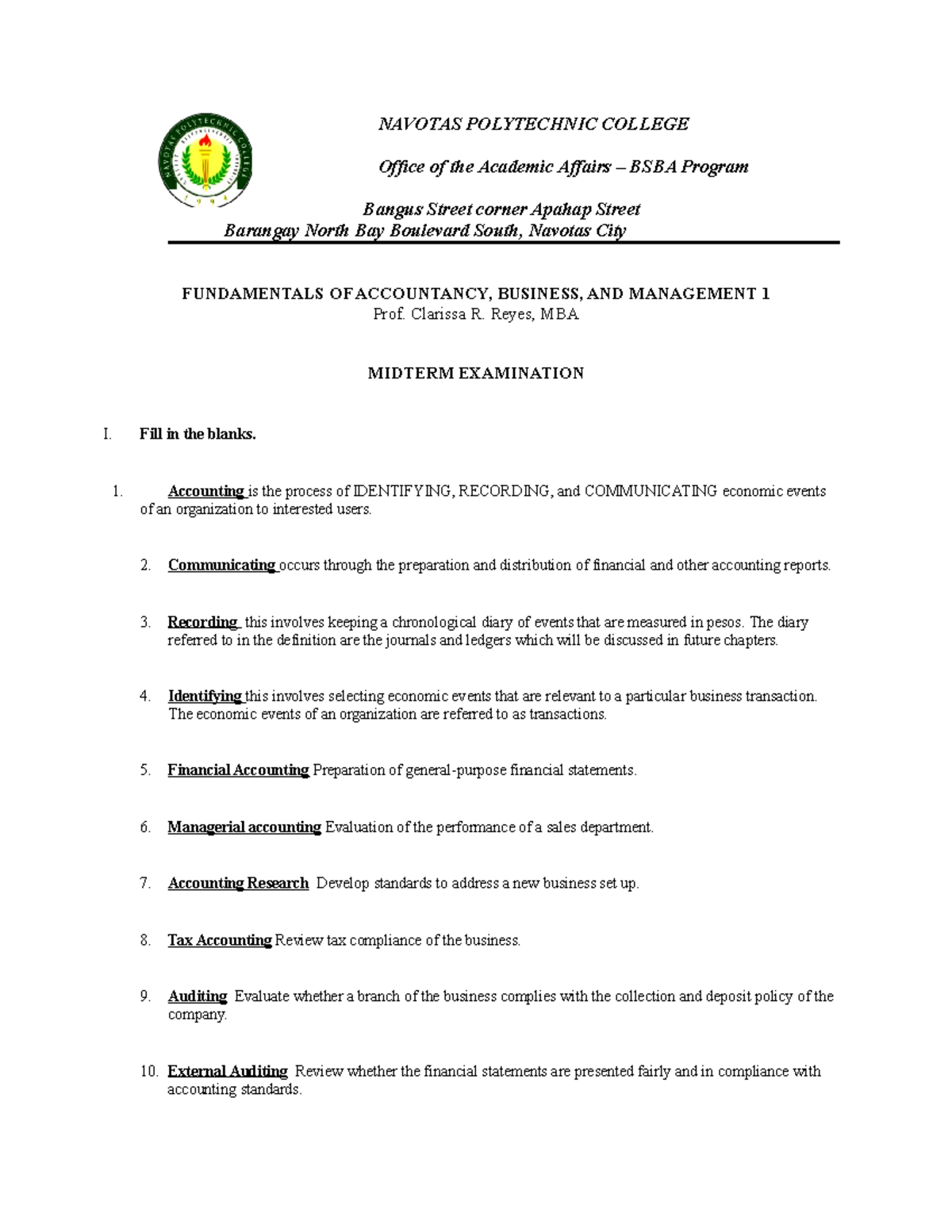 NAVOTAS POLYTECHNIC COLLEGE

Office of the Academic Affairs – BSBA Program

Bangus Street corner Apahap Street
Barangay North Bay Boulevard South, Navotas City

FUNDAMENTALS OF ACCOUNTANCY, BUSINESS, AND MANAGEMENT 1
Prof. Clarissa R. Reyes, MBA

MIDTERM EXAMINATION

I. Fill in the blanks.

1. Accounting is the process of IDENTIFYING, RECORDING, and COMMUNICATING economic events of an organization to interested users.

2. Communicating occurs through the preparation and distribution of financial and other accounting reports.

3. Recording this involves keeping a chronological diary of events that are measured in pesos. The diary referred to in the definition are the journals and ledgers which will be discussed in future chapters.

4. Identifying this involves selecting economic events that are relevant to a particular business transaction. The economic events of an organization are referred to as transactions.

5. Financial Accounting Preparation of general-purpose financial statements.

6. Managerial accounting Evaluation of the performance of a sales department.

7. Accounting Research Develop standards to address a new business set up.

8. Tax Accounting Review tax compliance of the business.

9. Auditing Evaluate whether a branch of the business complies with the collection and deposit policy of the company.

10. External Auditing Review whether the financial statements are presented fairly and in compliance with accounting standards.